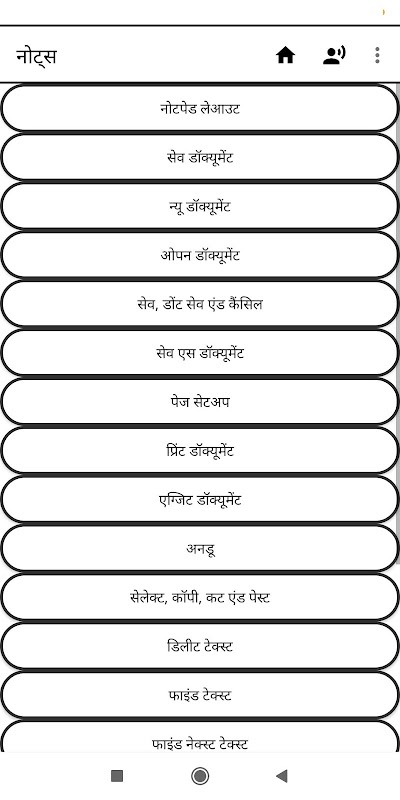 नोट्स

नोटपेड लेआउट

सेव डॉक्यूमेंट

न्यू डॉक्यूमेंट

ओपन डॉक्यूमेंट

सेव, डोंट सेव एंड कैंसिल

सेव एस डॉक्यूमेंट

पेज सेटअप

प्रिंट डॉक्यूमेंट

एग्जिट डॉक्यूमेंट

अनडू

सेलेक्ट, कॉपी, कट एंड पेस्ट

डिलीट टेक्स्ट

फाइंड टेक्स्ट

फाइंड नेक्स्ट टेक्स्ट